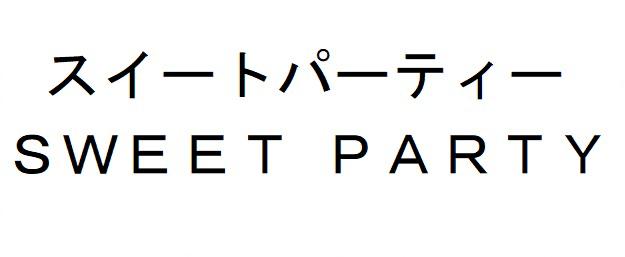 スイートパーティー
SWEET PARTY